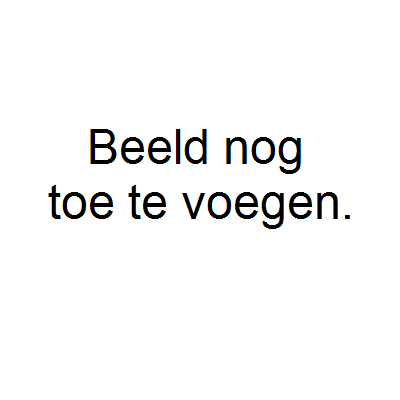 Beeld nog
toe te voegen.